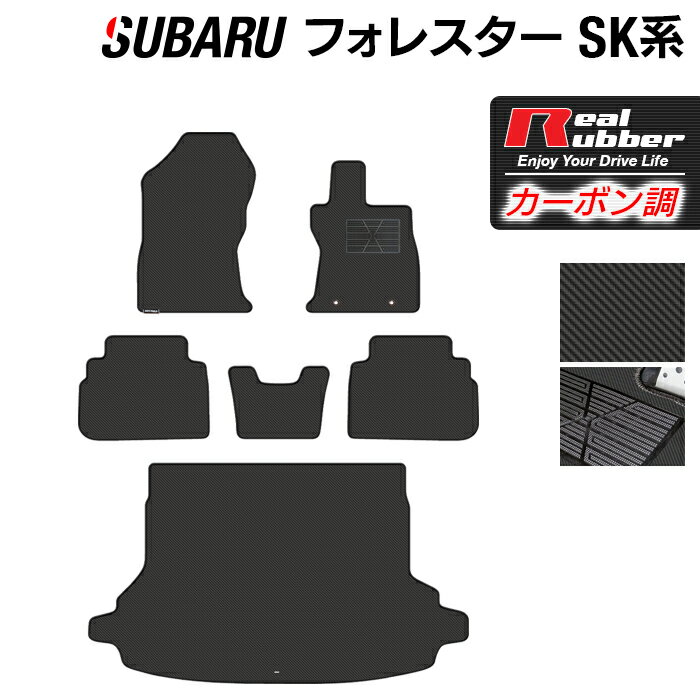 SUBARU フォレスター SK系

Real Rubber
Enjoy Your Drive Life
カーボン調